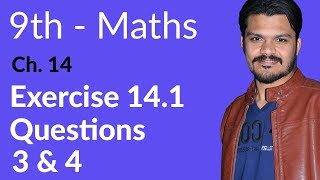 9th - Maths

Ch. 14

Exercise 14.1
Questions
3 & 4